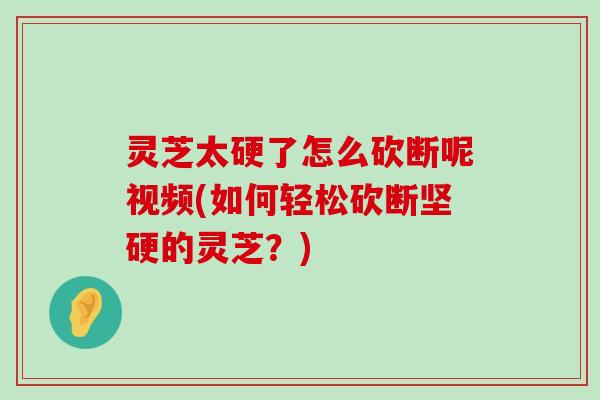 灵芝太硬了怎么砍断呢视频(如何轻松砍断坚硬的灵芝？)